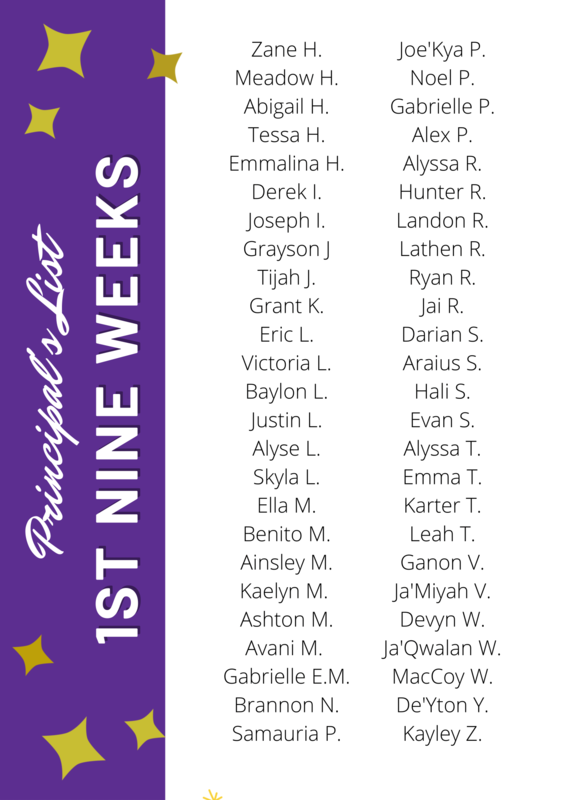 Principal's List

1ST NINE WEEKS

Zane H.
Meadow H.
Abigail H.
Tessa H.
Emmalina H.
Derek I.
Joseph I.
Grayson J
Tijah J.
Grant K.
Eric L.
Victoria L.
Baylon L.
Justin L.
Alyse L.
Skyla L.
Ella M.
Benito M.
Ainsley M.
Kaelyn M.
Ashton M.
Avani M.
Gabrielle E.M.
Brannon N.
Samauria P.

Joe'Kya P.
Noel P.
Gabrielle P.
Alex P.
Alyssa R.
Hunter R.
Landon R.
Lathen R.
Ryan R.
Jai R.
Darian S.
Araius S.
Hali S.
Evan S.
Alyssa T.
Emma T.
Karter T.
Leah T.
Ganon V.
Ja'Miyah V.
Devyn W.
Ja'Qwalan W.
MacCoy W.
De'Yton Y.
Kayley Z.